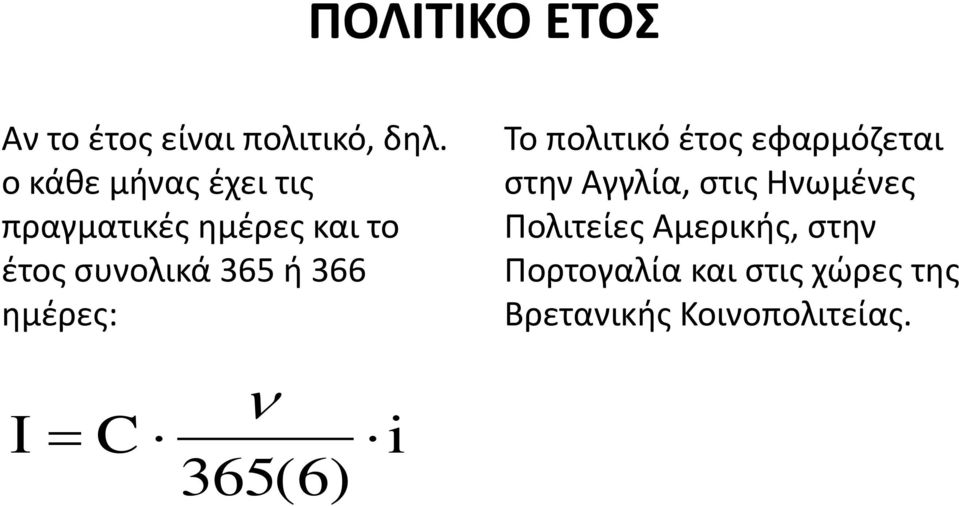 ΠΟΛΙΤΙΚΟ ΕΤΟΣ

Αν το έτος είναι πολιτικό, δηλ. ο κάθε μήνας έχει τις πραγματικές ημέρες και το έτος συνολικά 365 ή 366 ημέρες:

$I = C \cdot \frac{\nu}{365(6)} \cdot i$

Το πολιτικό έτος εφαρμόζεται στην Αγγλία, στις Ηνωμένες Πολιτείες Αμερικής, στην Πορτογαλία και στις χώρες της Βρετανικής Κοινοπολιτείας.